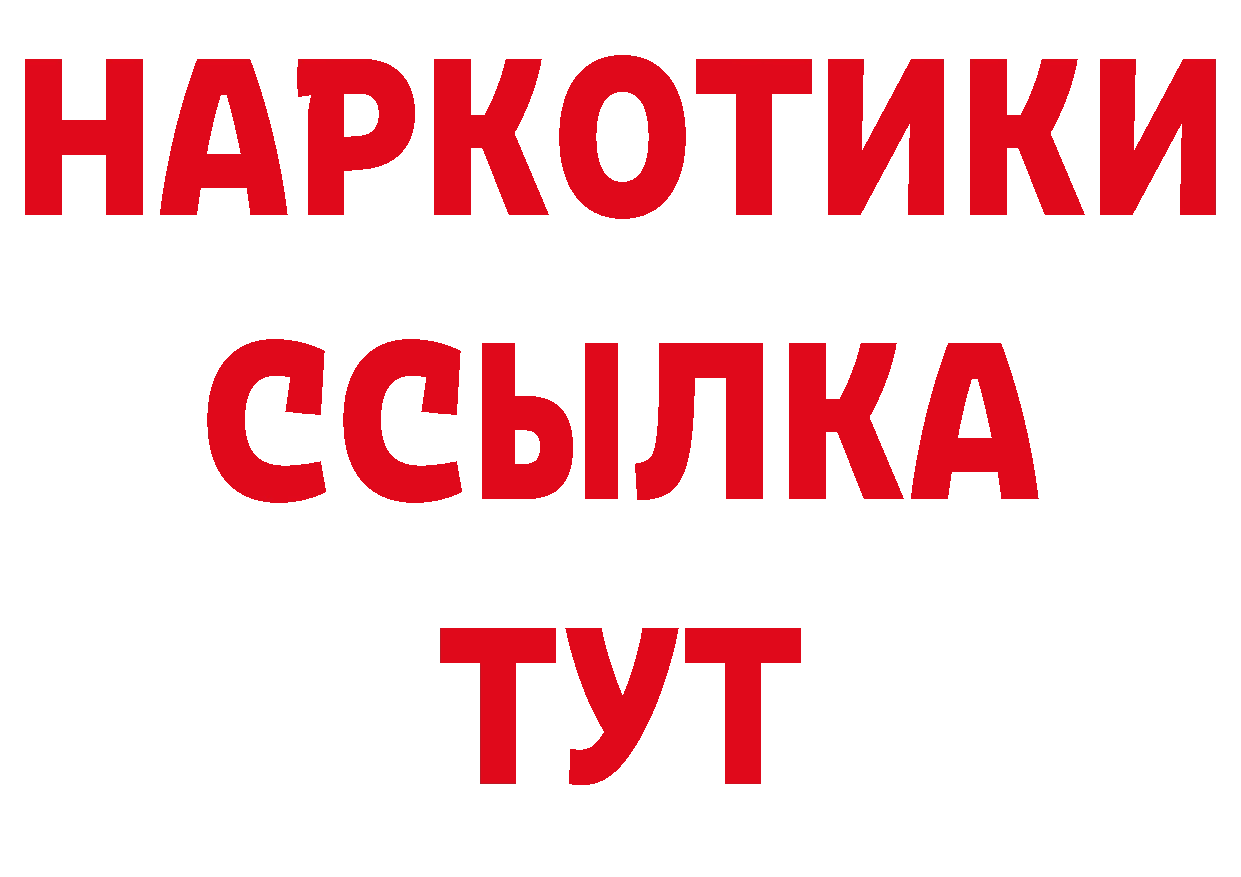 НАРКОТИКИ ССЫЛКА ТУТ